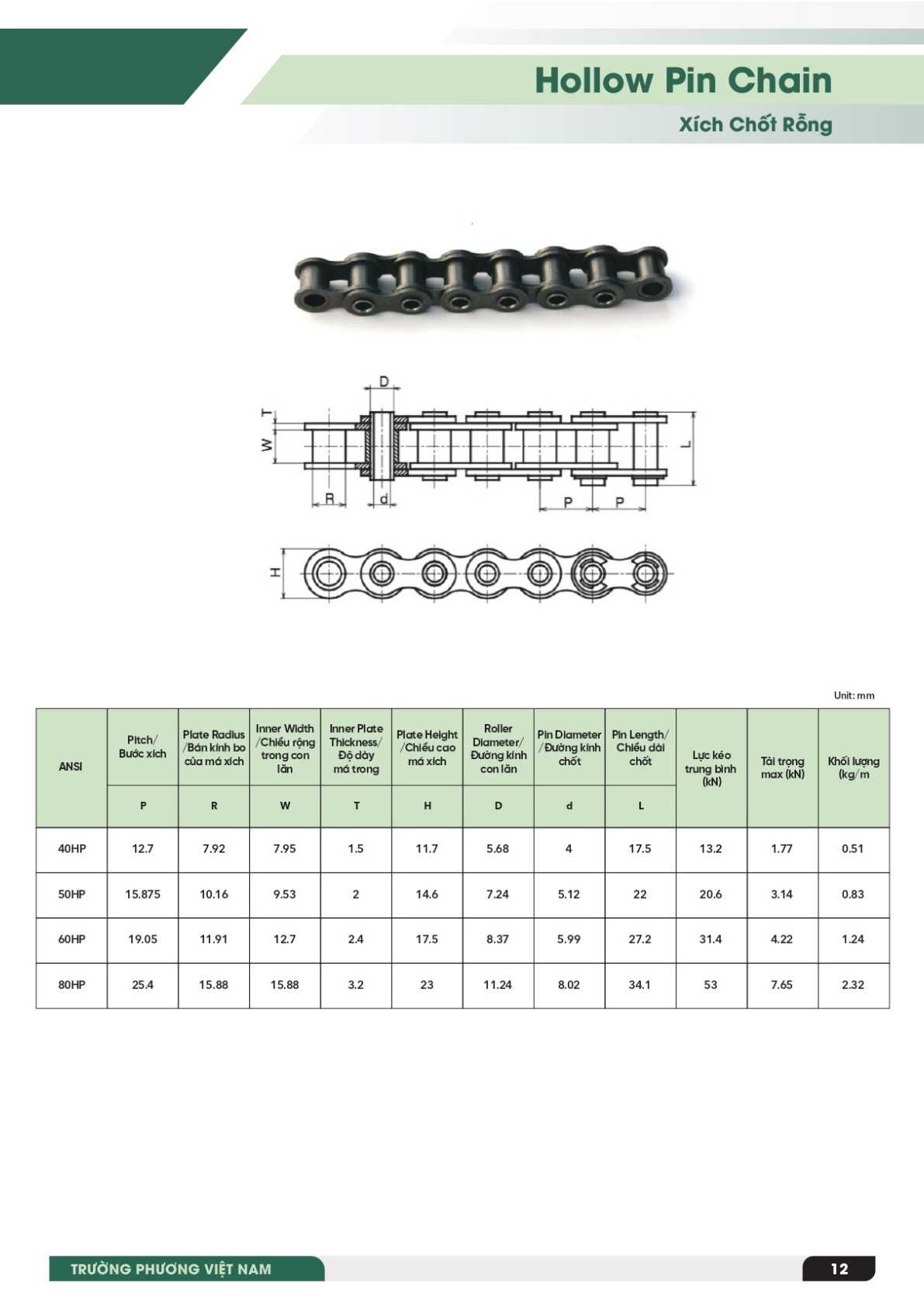 Hollow Pin Chain
Xích Chốt Rỗng

D
T
W
L
R
d
P
P
H

Unit: mm

| ANSI | Pitch/ Bước xích | Plate Radius /Bán kính bo của má xích | Inner Width /Chiều rộng trong con lăn | Inner Plate Thickness/ Độ dày má trong | Plate Height /Chiều cao má xích | Roller Diameter/ Đường kính con lăn | Pin Diameter /Đường kính chốt | Pin Length/ Chiều dài chốt | Lực kéo trung bình (kN) | Tải trọng max (kN) | Khối lượng (kg/m |
|---|---|---|---|---|---|---|---|---|---|---|---|
| | P | R | W | T | H | D | d | L | | | |
| 40HP | 12.7 | 7.92 | 7.95 | 1.5 | 11.7 | 5.68 | 4 | 17.5 | 13.2 | 1.77 | 0.51 |
| 50HP | 15.875 | 10.16 | 9.53 | 2 | 14.6 | 7.24 | 5.12 | 22 | 20.6 | 3.14 | 0.83 |
| 60HP | 19.05 | 11.91 | 12.7 | 2.4 | 17.5 | 8.37 | 5.99 | 27.2 | 31.4 | 4.22 | 1.24 |
| 80HP | 25.4 | 15.88 | 15.88 | 3.2 | 23 | 11.24 | 8.02 | 34.1 | 53 | 7.65 | 2.32 |

TRƯỜNG PHƯƠNG VIỆT NAM
12